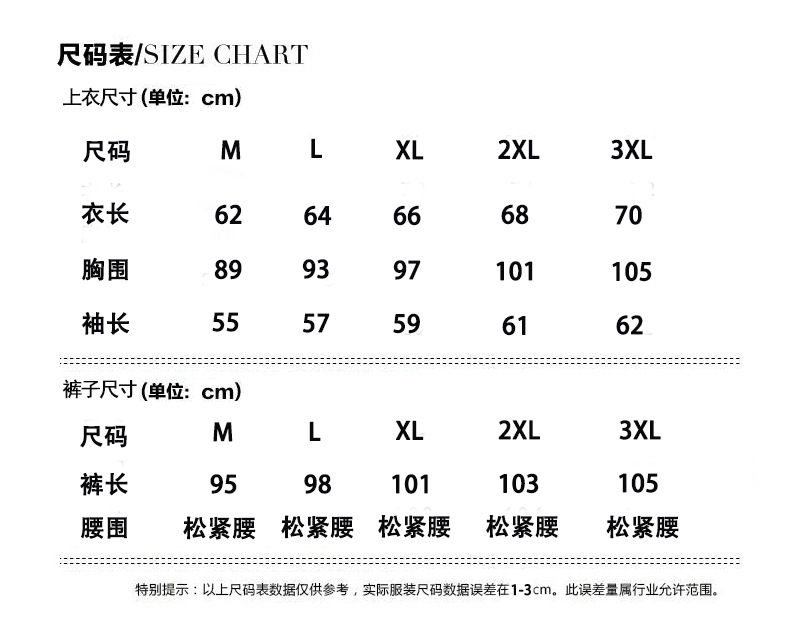 尺码表/SIZE CHART

上衣尺寸 (单位: cm)

| 尺码 | M | L | XL | 2XL | 3XL |
|---|---|---|---|---|---|
| 衣长 | 62 | 64 | 66 | 68 | 70 |
| 胸围 | 89 | 93 | 97 | 101 | 105 |
| 袖长 | 55 | 57 | 59 | 61 | 62 |

裤子尺寸 (单位: cm)

| 尺码 | M | L | XL | 2XL | 3XL |
|---|---|---|---|---|---|
| 裤长 | 95 | 98 | 101 | 103 | 105 |
| 腰围 | 松紧腰 | 松紧腰 | 松紧腰 | 松紧腰 | 松紧腰 |

特别提示：以上尺码表数据仅供参考，实际服装尺码数据误差在1-3cm。此误差量属行业允许范围。